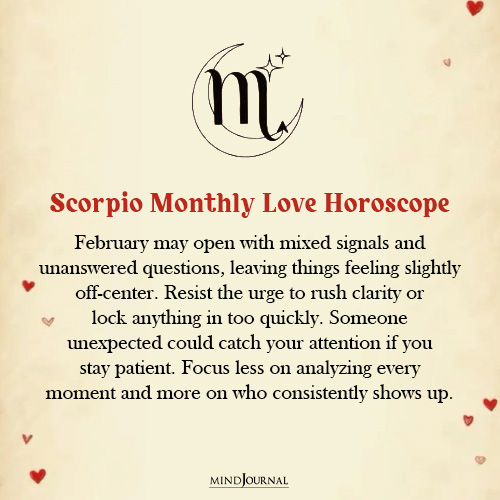 Scorpio Monthly Love Horoscope

February may open with mixed signals and unanswered questions, leaving things feeling slightly off-center. Resist the urge to rush clarity or lock anything in too quickly. Someone unexpected could catch your attention if you stay patient. Focus less on analyzing every moment and more on who consistently shows up.

MINDJOURNAL